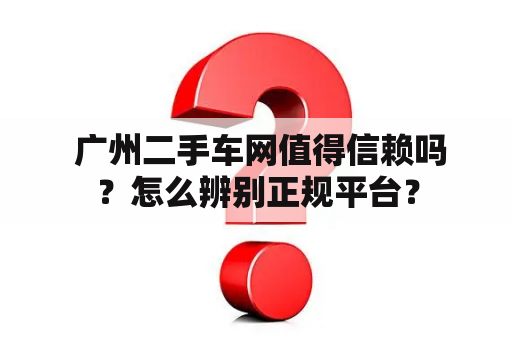 广州二手车网值得信赖吗？怎么辨别正规平台？